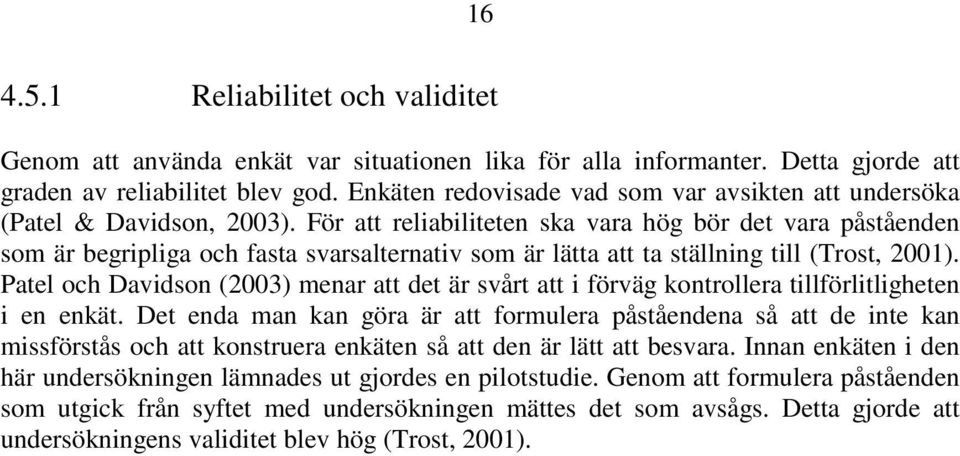 16

4.5.1 Reliabilitet och validitet

Genom att använda enkät var situationen lika för alla informanter. Detta gjorde att graden av reliabilitet blev god. Enkäten redovisade vad som var avsikten att undersöka (Patel & Davidson, 2003). För att reliabiliteten ska vara hög bör det vara påståenden som är begripliga och fasta svarsalternativ som är lätta att ta ställning till (Trost, 2001). Patel och Davidson (2003) menar att det är svårt att i förväg kontrollera tillförlitligheten i en enkät. Det enda man kan göra är att formulera påståendena så att de inte kan missförstås och att konstruera enkäten så att den är lätt att besvara. Innan enkäten i den här undersökningen lämnades ut gjordes en pilotstudie. Genom att formulera påståenden som utgick från syftet med undersökningen mättes det som avsågs. Detta gjorde att undersökningens validitet blev hög (Trost, 2001).